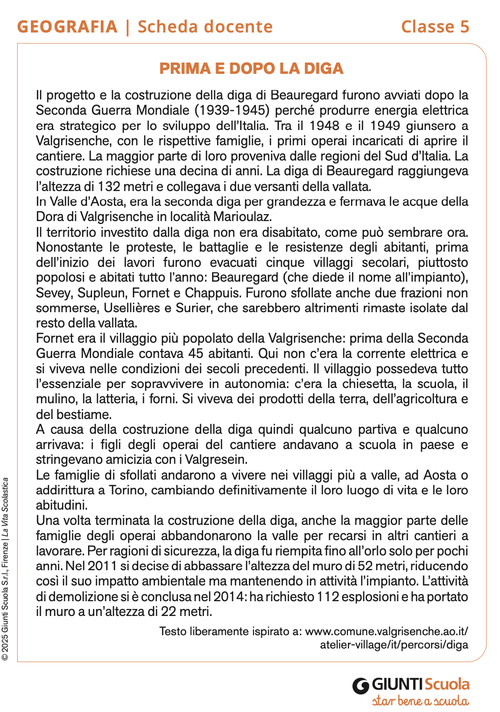 GEOGRAFIA | Scheda docente Classe 5

PRIMA E DOPO LA DIGA

Il progetto e la costruzione della diga di Beauregard furono avviati dopo la Seconda Guerra Mondiale (1939-1945) perché produrre energia elettrica era strategico per lo sviluppo dell'Italia. Tra il 1948 e il 1949 giunsero a Valgrisenche, con le rispettive famiglie, i primi operai incaricati di aprire il cantiere. La maggior parte di loro proveniva dalle regioni del Sud d'Italia. La costruzione richiese una decina di anni. La diga di Beauregard raggiungeva l'altezza di 132 metri e collegava i due versanti della vallata.
In Valle d'Aosta, era la seconda diga per grandezza e fermava le acque della Dora di Valgrisenche in località Marioulaz.
Il territorio investito dalla diga non era disabitato, come può sembrare ora. Nonostante le proteste, le battaglie e le resistenze degli abitanti, prima dell'inizio dei lavori furono evacuati cinque villaggi secolari, piuttosto popolosi e abitati tutto l'anno: Beauregard (che diede il nome all'impianto), Sevey, Supleun, Fornet e Chappuis. Furono sfollate anche due frazioni non sommerse, Usellières e Surier, che sarebbero altrimenti rimaste isolate dal resto della vallata.
Fornet era il villaggio più popolato della Valgrisenche: prima della Seconda Guerra Mondiale contava 45 abitanti. Qui non c'era la corrente elettrica e si viveva nelle condizioni dei secoli precedenti. Il villaggio possedeva tutto l'essenziale per sopravvivere in autonomia: c'era la chiesetta, la scuola, il mulino, la latteria, i forni. Si viveva dei prodotti della terra, dell'agricoltura e del bestiame.
A causa della costruzione della diga quindi qualcuno partiva e qualcuno arrivava: i figli degli operai del cantiere andavano a scuola in paese e stringevano amicizia con i Valgresein.
Le famiglie di sfollati andarono a vivere nei villaggi più a valle, ad Aosta o addirittura a Torino, cambiando definitivamente il loro luogo di vita e le loro abitudini.
Una volta terminata la costruzione della diga, anche la maggior parte delle famiglie degli operai abbandonarono la valle per recarsi in altri cantieri a lavorare. Per ragioni di sicurezza, la diga fu riempita fino all'orlo solo per pochi anni. Nel 2011 si decise di abbassare l'altezza del muro di 52 metri, riducendo così il suo impatto ambientale ma mantenendo in attività l'impianto. L'attività di demolizione si è conclusa nel 2014: ha richiesto 112 esplosioni e ha portato il muro a un'altezza di 22 metri.

Testo liberamente ispirato a: www.comune.valgrisenche.ao.it/atelier-village/it/percorsi/diga

© 2025 Giunti Scuola S.r.l., Firenze | La Vita Scolastica

GIUNTI Scuola
star bene a scuola